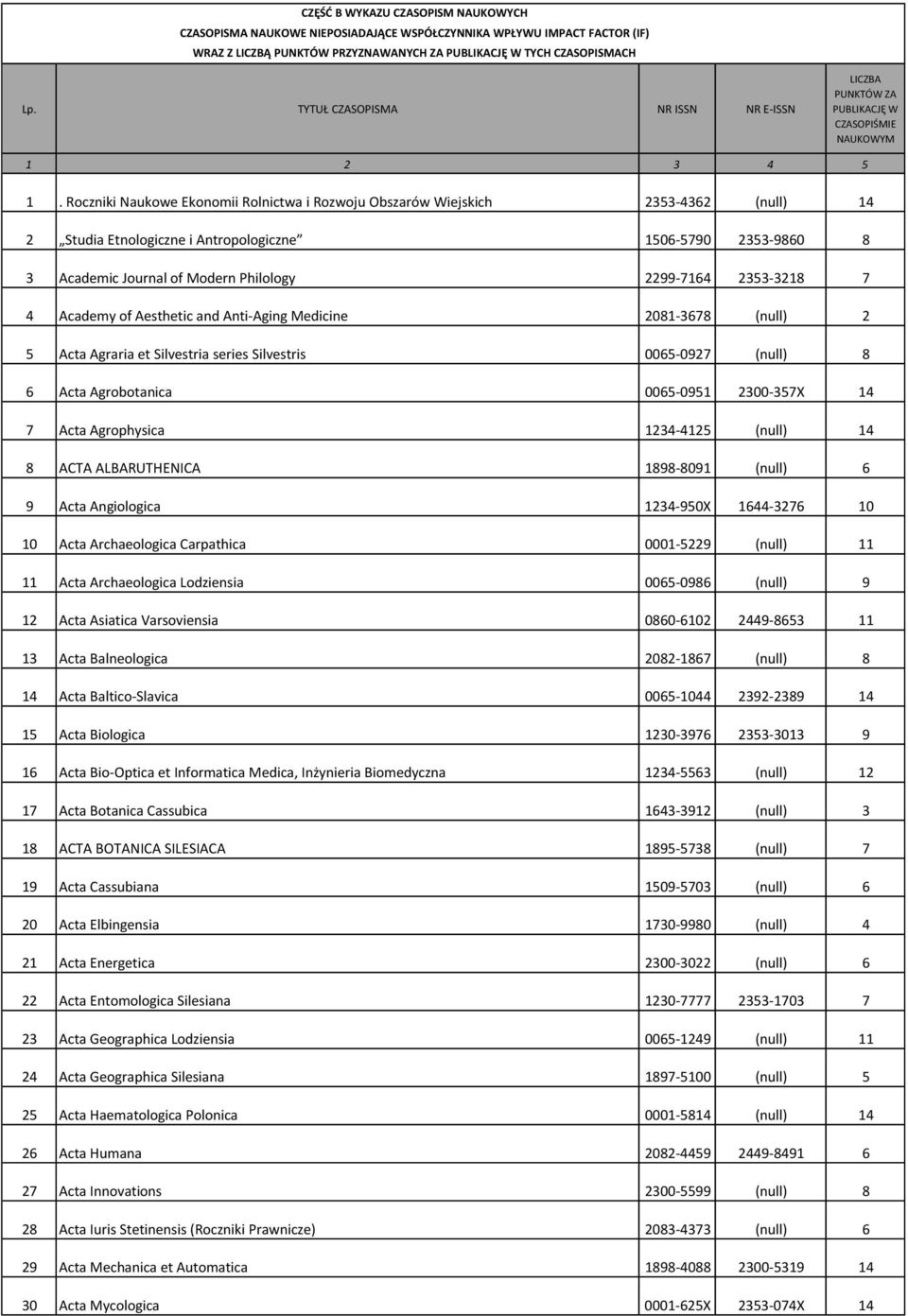 CZĘŚĆ B WYKAZU CZASOPISM NAUKOWYCH
CZASOPISMA NAUKOWE NIEPOSIADAJĄCE WSPÓŁCZYNNIKA WPŁYWU IMPACT FACTOR (IF)
WRAZ Z LICZBĄ PUNKTÓW PRZYZNAWANYCH ZA PUBLIKACJĘ W TYCH CZASOPISMACH

| Lp. | TYTUŁ CZASOPISMA | NR ISSN | NR E-ISSN | LICZBA PUNKTÓW ZA PUBLIKACJĘ W CZASOPIŚMIE NAUKOWYM |
|---|---|---|---|---|
| 1 | 2 | 3 | 4 | 5 |
| 1 | . Roczniki Naukowe Ekonomii Rolnictwa i Rozwoju Obszarów Wiejskich | 2353-4362 | (null) | 14 |
| 2 | „Studia Etnologiczne i Antropologiczne” | 1506-5790 | 2353-9860 | 8 |
| 3 | Academic Journal of Modern Philology | 2299-7164 | 2353-3218 | 7 |
| 4 | Academy of Aesthetic and Anti-Aging Medicine | 2081-3678 | (null) | 2 |
| 5 | Acta Agraria et Silvestria series Silvestris | 0065-0927 | (null) | 8 |
| 6 | Acta Agrobotanica | 0065-0951 | 2300-357X | 14 |
| 7 | Acta Agrophysica | 1234-4125 | (null) | 14 |
| 8 | ACTA ALBARUTHENICA | 1898-8091 | (null) | 6 |
| 9 | Acta Angiologica | 1234-950X | 1644-3276 | 10 |
| 10 | Acta Archaeologica Carpathica | 0001-5229 | (null) | 11 |
| 11 | Acta Archaeologica Lodziensia | 0065-0986 | (null) | 9 |
| 12 | Acta Asiatica Varsoviensia | 0860-6102 | 2449-8653 | 11 |
| 13 | Acta Balneologica | 2082-1867 | (null) | 8 |
| 14 | Acta Baltico-Slavica | 0065-1044 | 2392-2389 | 14 |
| 15 | Acta Biologica | 1230-3976 | 2353-3013 | 9 |
| 16 | Acta Bio-Optica et Informatica Medica, Inżynieria Biomedyczna | 1234-5563 | (null) | 12 |
| 17 | Acta Botanica Cassubica | 1643-3912 | (null) | 3 |
| 18 | ACTA BOTANICA SILESIACA | 1895-5738 | (null) | 7 |
| 19 | Acta Cassubiana | 1509-5703 | (null) | 6 |
| 20 | Acta Elbingensia | 1730-9980 | (null) | 4 |
| 21 | Acta Energetica | 2300-3022 | (null) | 6 |
| 22 | Acta Entomologica Silesiana | 1230-7777 | 2353-1703 | 7 |
| 23 | Acta Geographica Lodziensia | 0065-1249 | (null) | 11 |
| 24 | Acta Geographica Silesiana | 1897-5100 | (null) | 5 |
| 25 | Acta Haematologica Polonica | 0001-5814 | (null) | 14 |
| 26 | Acta Humana | 2082-4459 | 2449-8491 | 6 |
| 27 | Acta Innovations | 2300-5599 | (null) | 8 |
| 28 | Acta Iuris Stetinensis (Roczniki Prawnicze) | 2083-4373 | (null) | 6 |
| 29 | Acta Mechanica et Automatica | 1898-4088 | 2300-5319 | 14 |
| 30 | Acta Mycologica | 0001-625X | 2353-074X | 14 |